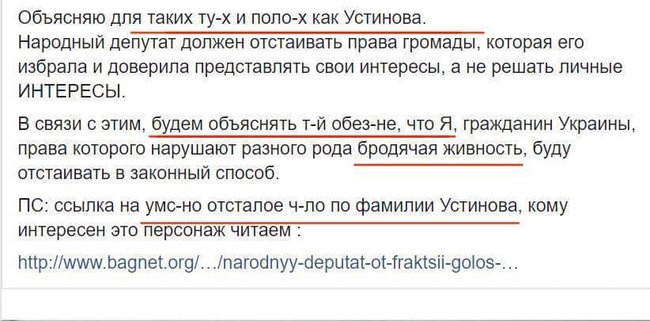 Объясняю для таких ту-х и поло-х как Устинова.
Народный депутат должен отстаивать права громады, которая его избрала и доверила представлять свои интересы, а не решать личные ИНТЕРЕСЫ.

В связи с этим, будем объяснять т-й обез-не, что Я, гражданин Украины, права которого нарушают разного рода бродячая живность, буду отстаивать в законный способ.

ПС: ссылка на умс-но отсталое ч-ло по фамилии Устинова, кому интересен это персонаж читаем :

http://www.bagnet.org/…/narodnyy-deputat-ot-fraktsii-golos-…